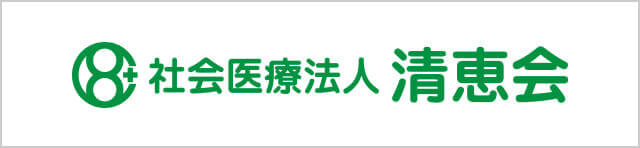 社会医療法人 清恵会